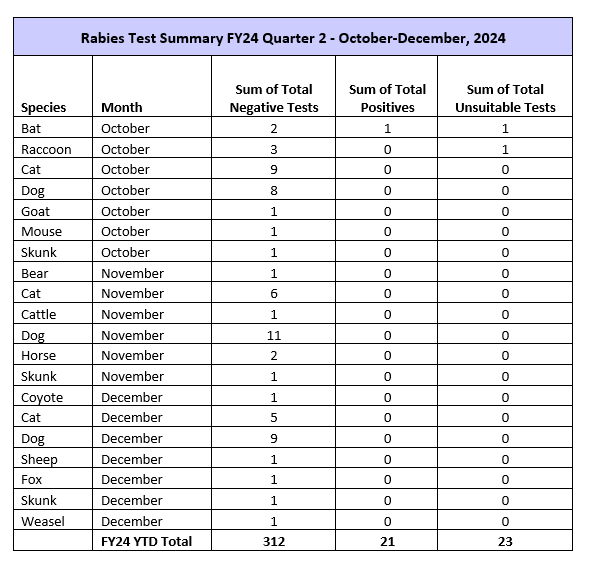 Rabies Test Summary FY24 Quarter 2 - October-December, 2024

| Species | Month | Sum of Total Negative Tests | Sum of Total Positives | Sum of Total Unsuitable Tests |
|---|---|---|---|---|
| Bat | October | 2 | 1 | 1 |
| Raccoon | October | 3 | 0 | 1 |
| Cat | October | 9 | 0 | 0 |
| Dog | October | 8 | 0 | 0 |
| Goat | October | 1 | 0 | 0 |
| Mouse | October | 1 | 0 | 0 |
| Skunk | October | 1 | 0 | 0 |
| Bear | November | 1 | 0 | 0 |
| Cat | November | 6 | 0 | 0 |
| Cattle | November | 1 | 0 | 0 |
| Dog | November | 11 | 0 | 0 |
| Horse | November | 2 | 0 | 0 |
| Skunk | November | 1 | 0 | 0 |
| Coyote | December | 1 | 0 | 0 |
| Cat | December | 5 | 0 | 0 |
| Dog | December | 9 | 0 | 0 |
| Sheep | December | 1 | 0 | 0 |
| Fox | December | 1 | 0 | 0 |
| Skunk | December | 1 | 0 | 0 |
| Weasel | December | 1 | 0 | 0 |
| | FY24 YTD Total | 312 | 21 | 23 |